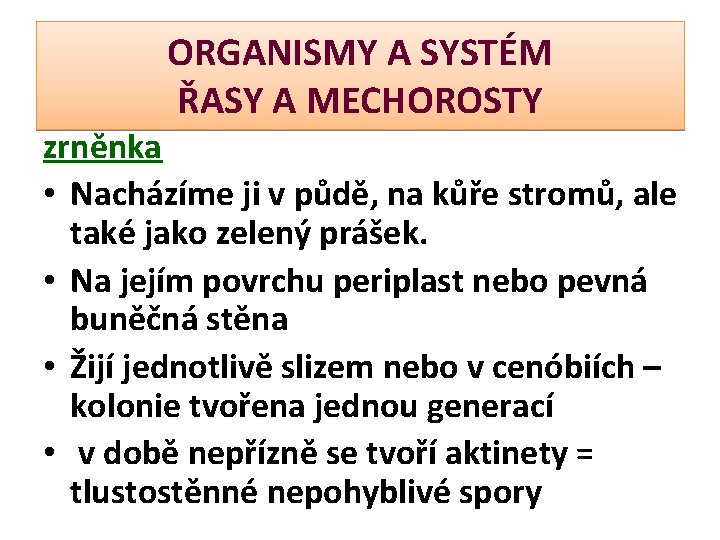 ORGANISMY A SYSTÉM
ŘASY A MECHOROSTY

zrněnka

• Nacházíme ji v půdě, na kůře stromů, ale také jako zelený prášek.
• Na jejím povrchu periplast nebo pevná buněčná stěna
• Žijí jednotlivě slizem nebo v cenóbiích – kolonie tvořena jednou generací
• v době nepřízně se tvoří aktinety = tlustostěnné nepohyblivé spory